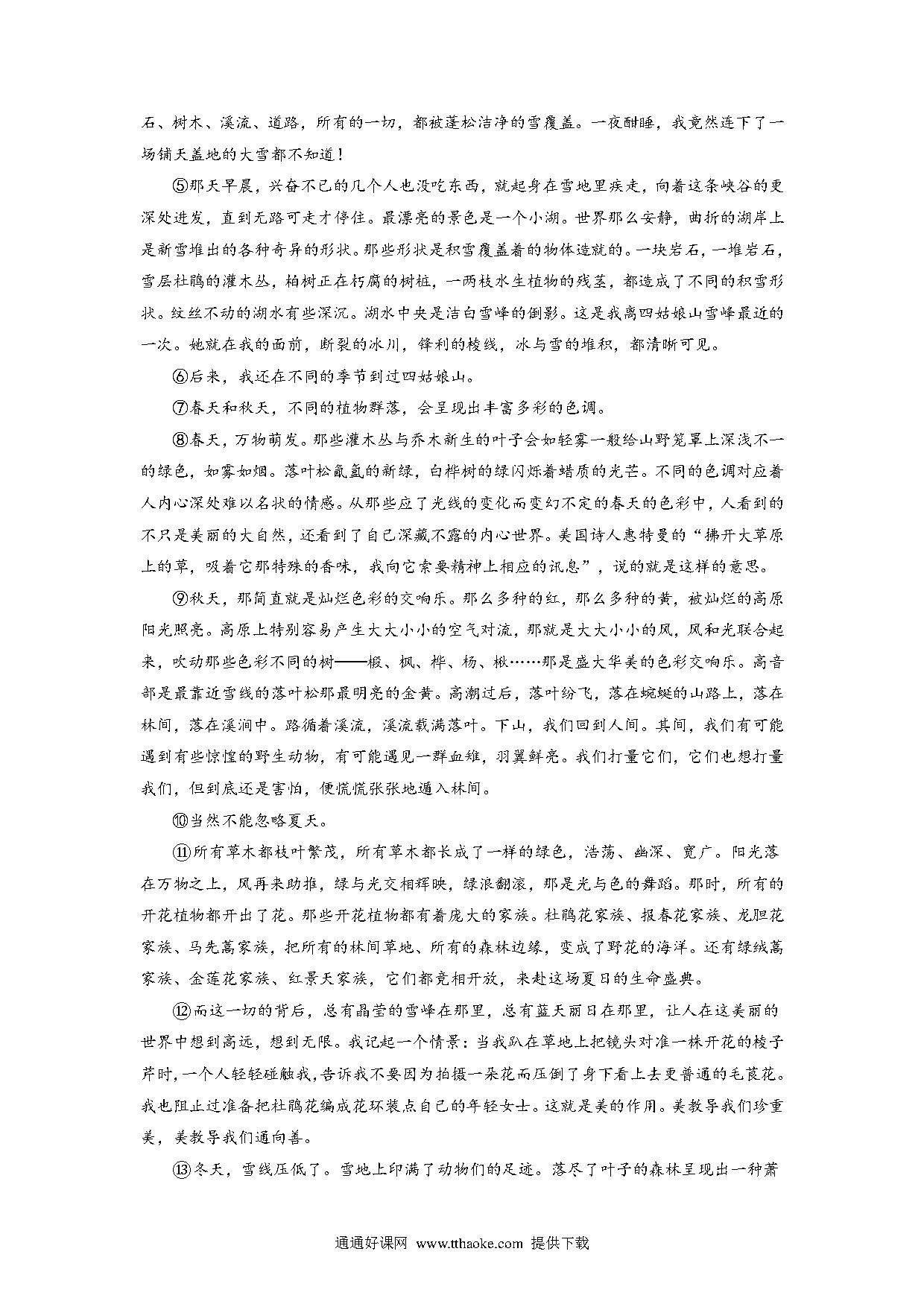 石、树木、溪流、道路，所有的一切，都被蓬松洁净的雪覆盖。一夜酣睡，我竟然连下了一场铺天盖地的大雪都不知道！

⑤那天早晨，兴奋不已的几个人也没吃东西，就起身在雪地里疾走，向着这条峡谷的更深处进发，直到无路可走才停住。最漂亮的景色是一个小湖。世界那么安静，曲折的湖岸上是新雪堆出的各种奇异的形状。那些形状是积雪覆盖着的物体造就的。一块岩石，一堆岩石，雪层杜鹃的灌木丛，柏树正在朽腐的树桩，一两枝水生植物的残茎，都造成了不同的积雪形状。纹丝不动的湖水有些深沉。湖水中央是洁白雪峰的倒影。这是我离四姑娘山雪峰最近的一次。她就在我的面前，断裂的冰川，锋利的棱线，冰与雪的堆积，都清晰可见。

⑥后来，我还在不同的季节到过四姑娘山。

⑦春天和秋天，不同的植物群落，会呈现出丰富多彩的色调。

⑧春天，万物萌发。那些灌木丛与乔木新生的叶子会如轻雾一般给山野笼罩上深浅不一的绿色，如雾如烟。落叶松氤氲的新绿，白桦树的绿闪烁着蜡质的光芒。不同的色调对应着人内心深处难以名状的情感。从那些应了光线的变化而变幻不定的春天的色彩中，人看到的不只是美丽的大自然，还看到了自己深藏不露的内心世界。美国诗人惠特曼的“拂开大草原上的草，吸着它那特殊的香味，我向它索要精神上相应的讯息”，说的就是这样的意思。

⑨秋天，那简直就是灿烂色彩的交响乐。那么多种的红，那么多种的黄，被灿烂的高原阳光照亮。高原上特别容易产生大大小小的空气对流，那就是大大小小的风，风和光联合起来，吹动那些色彩不同的树——椴、枫、桦、杨、楸……那是盛大华美的色彩交响乐。高音部是最靠近雪线的落叶松那最明亮的金黄。高潮过后，落叶纷飞，落在蜿蜒的山路上，落在林间，落在溪涧中。路循着溪流，溪流载满落叶。下山，我们回到人间。其间，我们有可能遇到有些惊惶的野生动物，有可能遇见一群血雉，羽翼鲜亮。我们打量它们，它们也想打量我们，但到底还是害怕，便慌慌张张地遁入林间。

⑩当然不能忽略夏天。

⑪所有草木都枝叶繁茂，所有草木都长成了一样的绿色，浩荡、幽深、宽广。阳光落在万物之上，风再来助推，绿与光交相辉映，绿浪翻滚，那是光与色的舞蹈。那时，所有的开花植物都开出了花。那些开花植物都有着庞大的家族。杜鹃花家族、报春花家族、龙胆花家族、马先蒿家族，把所有的林间草地、所有的森林边缘，变成了野花的海洋。还有绿绒蒿家族、金莲花家族、红景天家族，它们都竞相开放，来赴这场夏日的生命盛典。

⑫而这一切的背后，总有晶莹的雪峰在那里，总有蓝天丽日在那里，让人在这美丽的世界中想到高远，想到无限。我记起一个情景：当我趴在草地上把镜头对准一株开花的棱子芹时，一个人轻轻碰触我，告诉我不要因为拍摄一朵花而压倒了身下看上去更普通的毛茛花。我也阻止过准备把杜鹃花编成花环装点自己的年轻女士。这就是美的作用。美教导我们珍重美，美教导我们通向善。

⑬冬天，雪线压低了。雪地上印满了动物们的足迹。落尽了叶子的森林呈现出一种萧

通通好课网 www.tthaoke.com 提供下载